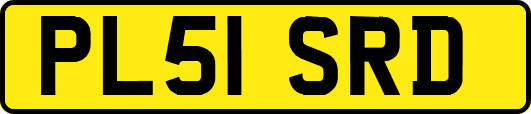 PL51 SRD